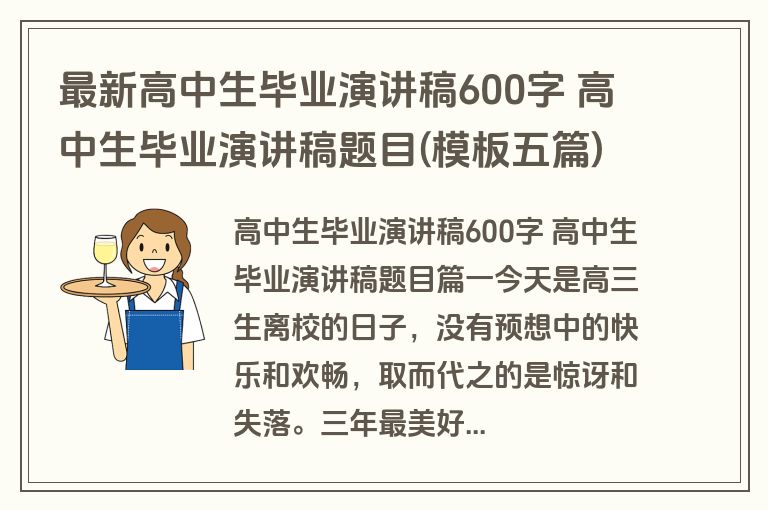 最新高中生毕业演讲稿600字 高中生毕业演讲稿题目(模板五篇)

高中生毕业演讲稿600字 高中生毕业演讲稿题目篇一今天是高三生离校的日子，没有预想中的快乐和欢畅，取而代之的是惊讶和失落。三年最美好...